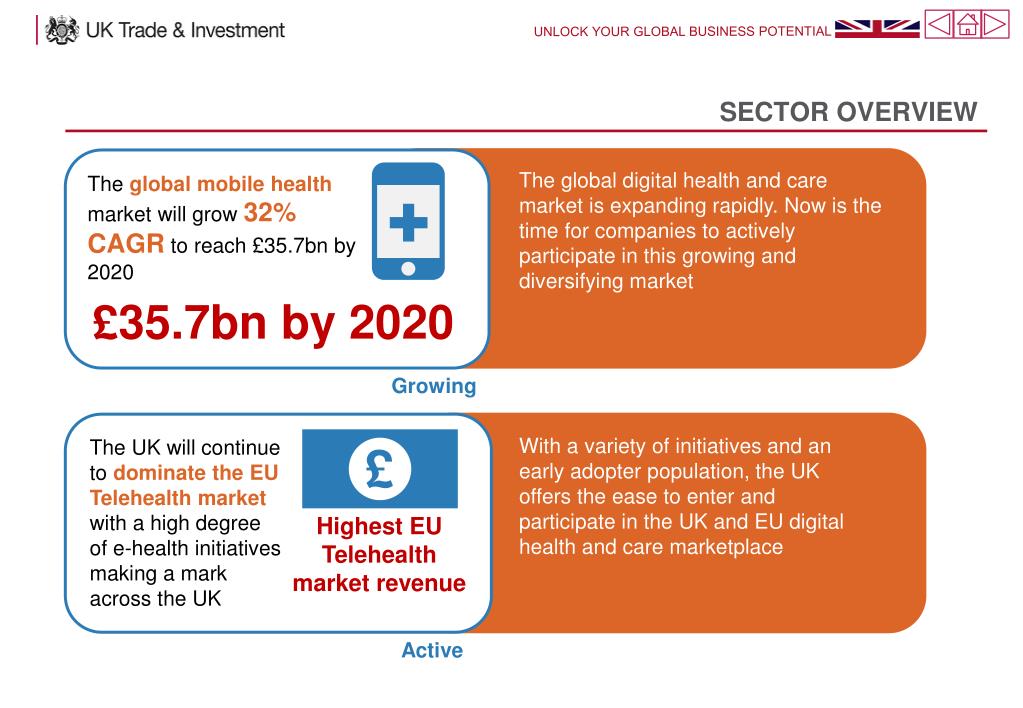 UK Trade & Investment

UNLOCK YOUR GLOBAL BUSINESS POTENTIAL

SECTOR OVERVIEW

The global mobile health market will grow 32% CAGR to reach £35.7bn by 2020

£35.7bn by 2020

The global digital health and care market is expanding rapidly. Now is the time for companies to actively participate in this growing and diversifying market

Growing

The UK will continue to dominate the EU Telehealth market with a high degree of e-health initiatives making a mark across the UK

£

Highest EU Telehealth market revenue

With a variety of initiatives and an early adopter population, the UK offers the ease to enter and participate in the UK and EU digital health and care marketplace

Active